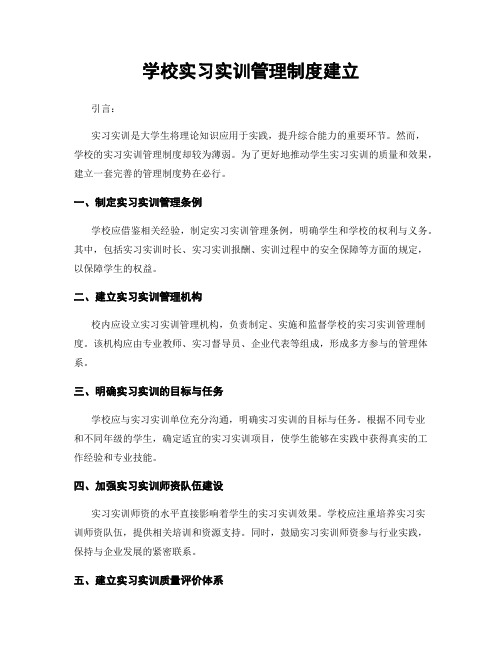 学校实习实训管理制度建立

引言：

实习实训是大学生将理论知识应用于实践，提升综合能力的重要环节。然而，学校的实习实训管理制度却较为薄弱。为了更好地推动学生实习实训的质量和效果，建立一套完善的管理制度势在必行。

一、制定实习实训管理条例

学校应借鉴相关经验，制定实习实训管理条例，明确学生和学校的权利与义务。其中，包括实习实训时长、实习实训报酬、实训过程中的安全保障等方面的规定，以保障学生的权益。

二、建立实习实训管理机构

校内应设立实习实训管理机构，负责制定、实施和监督学校的实习实训管理制度。该机构应由专业教师、实习督导员、企业代表等组成，形成多方参与的管理体系。

三、明确实习实训的目标与任务

学校应与实习实训单位充分沟通，明确实习实训的目标与任务。根据不同专业和不同年级的学生，确定适宜的实习实训项目，使学生能够在实践中获得真实的工作经验和专业技能。

四、加强实习实训师资队伍建设

实习实训师资的水平直接影响着学生的实习实训效果。学校应注重培养实习实训师资队伍，提供相关培训和资源支持。同时，鼓励实习实训师资参与行业实践，保持与企业发展的紧密联系。

五、建立实习实训质量评价体系